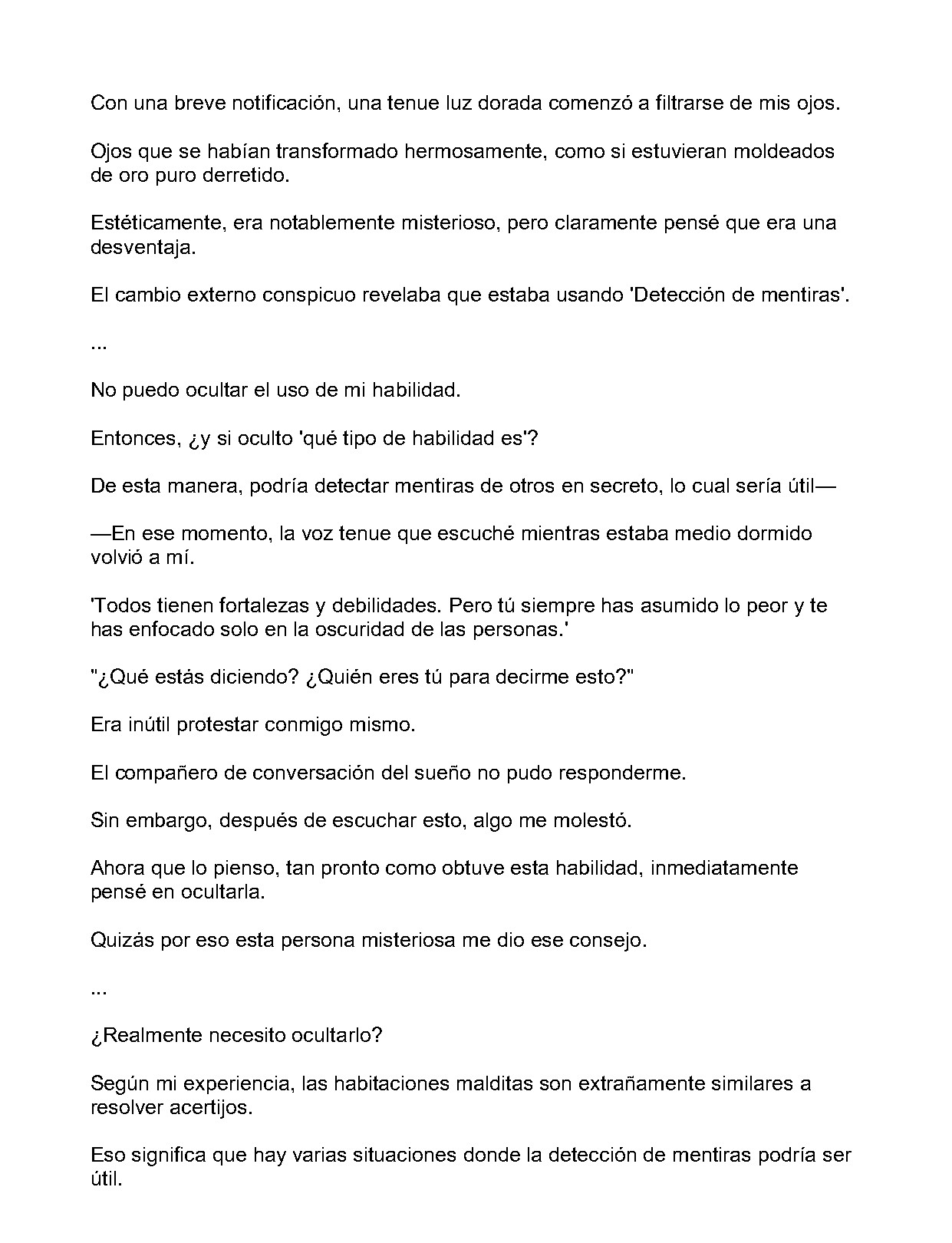 Con una breve notificación, una tenue luz dorada comenzó a filtrarse de mis ojos.

Ojos que se habían transformado hermosamente, como si estuvieran moldeados de oro puro derretido.

Estéticamente, era notablemente misterioso, pero claramente pensé que era una desventaja.

El cambio externo conspicuo revelaba que estaba usando 'Detección de mentiras'.

...

No puedo ocultar el uso de mi habilidad.

Entonces, ¿y si oculto 'qué tipo de habilidad es'?

De esta manera, podría detectar mentiras de otros en secreto, lo cual sería útil—

—En ese momento, la voz tenue que escuché mientras estaba medio dormido volvió a mí.

'Todos tienen fortalezas y debilidades. Pero tú siempre has asumido lo peor y te has enfocado solo en la oscuridad de las personas.'

"¿Qué estás diciendo? ¿Quién eres tú para decirme esto?"

Era inútil protestar conmigo mismo.

El compañero de conversación del sueño no pudo responderme.

Sin embargo, después de escuchar esto, algo me molestó.

Ahora que lo pienso, tan pronto como obtuve esta habilidad, inmediatamente pensé en ocultarla.

Quizás por eso esta persona misteriosa me dio ese consejo.

...

¿Realmente necesito ocultarlo?

Según mi experiencia, las habitaciones malditas son extrañamente similares a resolver acertijos.

Eso significa que hay varias situaciones donde la detección de mentiras podría ser útil.